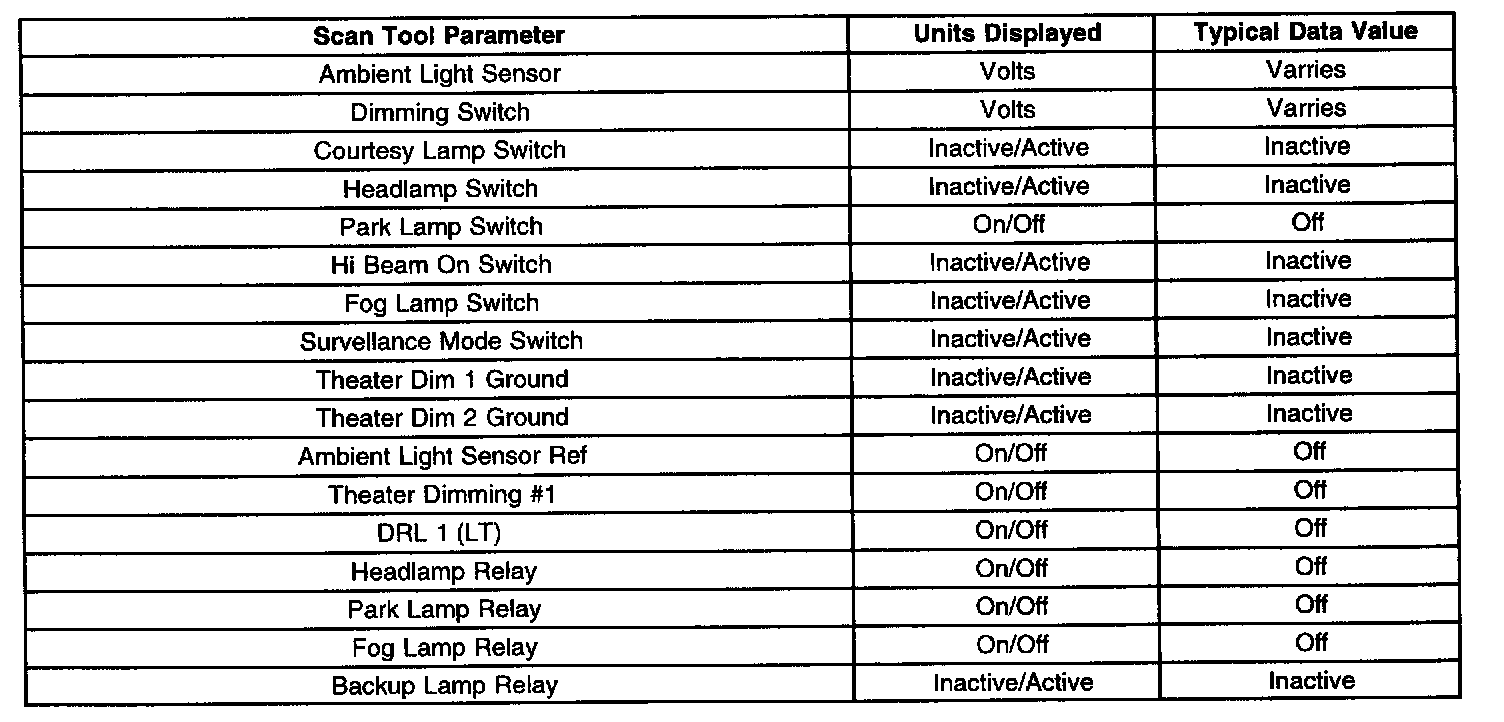 | Scan Tool Parameter | Units Displayed | Typical Data Value |
|---|---|---|
| Ambient Light Sensor | Volts | Varries |
| Dimming Switch | Volts | Varries |
| Courtesy Lamp Switch | Inactive/Active | Inactive |
| Headlamp Switch | Inactive/Active | Inactive |
| Park Lamp Switch | On/Off | Off |
| Hi Beam On Switch | Inactive/Active | Inactive |
| Fog Lamp Switch | Inactive/Active | Inactive |
| Survellance Mode Switch | Inactive/Active | Inactive |
| Theater Dim 1 Ground | Inactive/Active | Inactive |
| Theater Dim 2 Ground | Inactive/Active | Inactive |
| Ambient Light Sensor Ref | On/Off | Off |
| Theater Dimming #1 | On/Off | Off |
| DRL 1 (LT) | On/Off | Off |
| Headlamp Relay | On/Off | Off |
| Park Lamp Relay | On/Off | Off |
| Fog Lamp Relay | On/Off | Off |
| Backup Lamp Relay | Inactive/Active | Inactive |